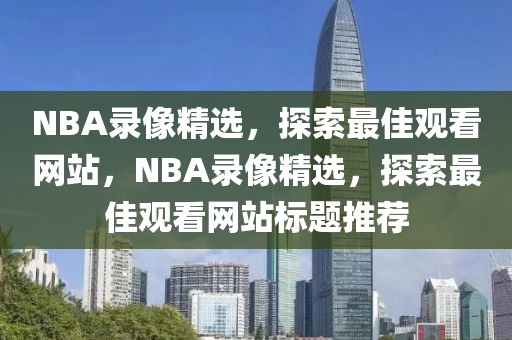 NBA录像精选，探索最佳观看网站，NBA录像精选，探索最佳观看网站标题推荐